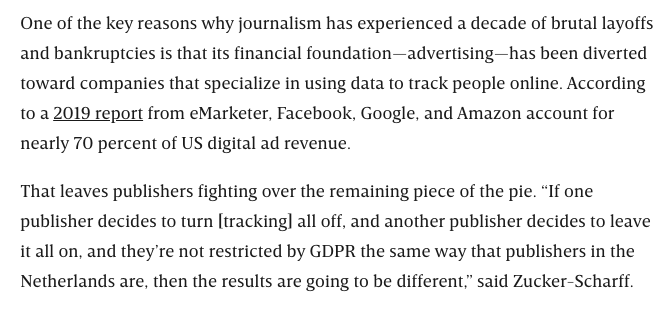 One of the key reasons why journalism has experienced a decade of brutal layoffs and bankruptcies is that its financial foundation—advertising—has been diverted toward companies that specialize in using data to track people online. According to a 2019 report from eMarketer, Facebook, Google, and Amazon account for nearly 70 percent of US digital ad revenue.

That leaves publishers fighting over the remaining piece of the pie. “If one publisher decides to turn [tracking] all off, and another publisher decides to leave it all on, and they’re not restricted by GDPR the same way that publishers in the Netherlands are, then the results are going to be different,” said Zucker-Scharff.